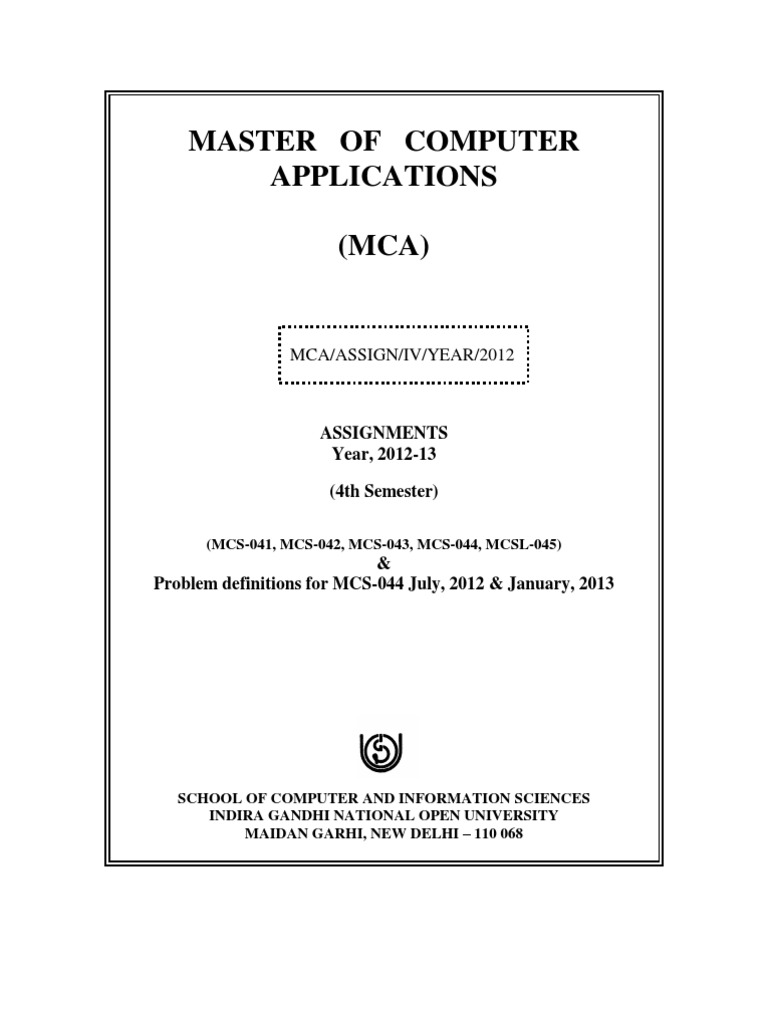 MASTER OF COMPUTER APPLICATIONS

(MCA)

MCA/ASSIGN/IV/YEAR/2012

ASSIGNMENTS
Year, 2012-13

(4th Semester)

(MCS-041, MCS-042, MCS-043, MCS-044, MCSL-045)
&
Problem definitions for MCS-044 July, 2012 & January, 2013

SCHOOL OF COMPUTER AND INFORMATION SCIENCES
INDIRA GANDHI NATIONAL OPEN UNIVERSITY
MAIDAN GARHI, NEW DELHI – 110 068